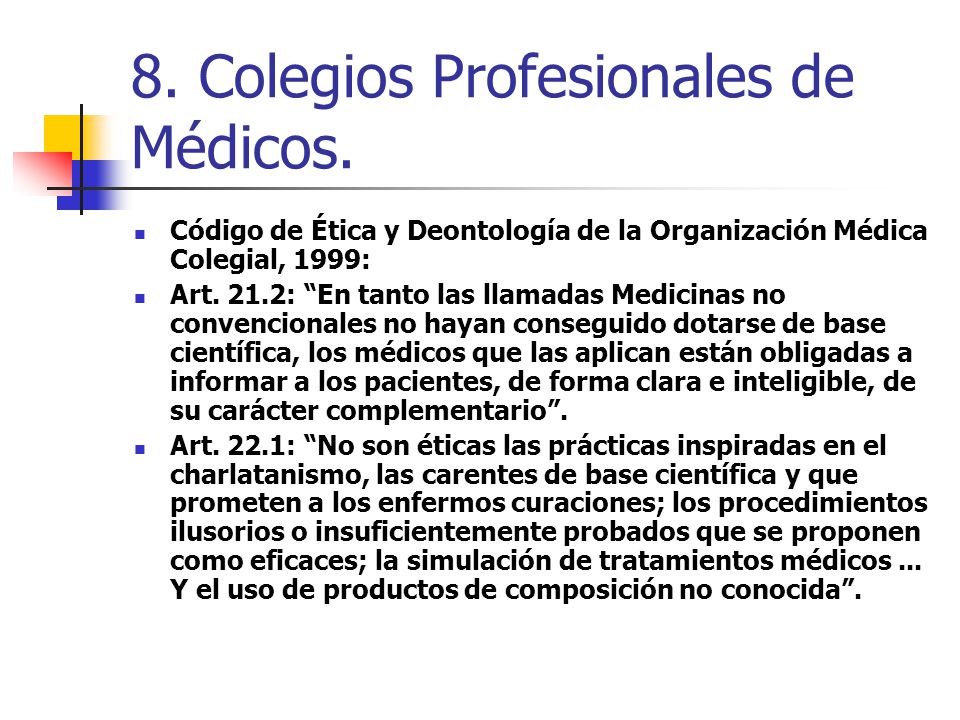 8. Colegios Profesionales de Médicos.

Código de Ética y Deontología de la Organización Médica Colegial, 1999:

Art. 21.2: “En tanto las llamadas Medicinas no convencionales no hayan conseguido dotarse de base científica, los médicos que las aplican están obligadas a informar a los pacientes, de forma clara e inteligible, de su carácter complementario”.

Art. 22.1: “No son éticas las prácticas inspiradas en el charlatanismo, las carentes de base científica y que prometen a los enfermos curaciones; los procedimientos ilusorios o insuficientemente probados que se proponen como eficaces; la simulación de tratamientos médicos ... Y el uso de productos de composición no conocida”.